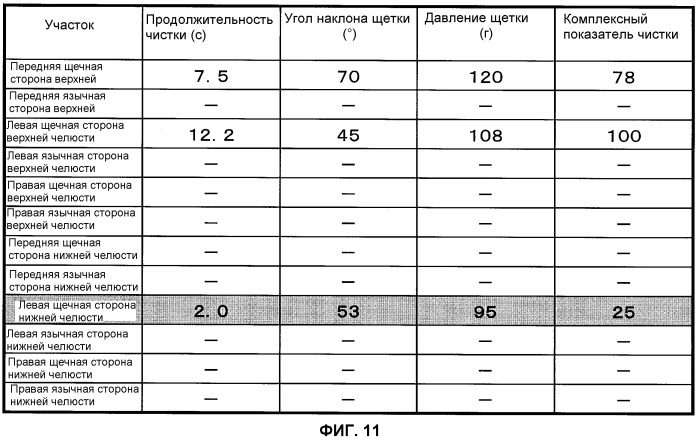 | Участок | Продолжительность чистки (с) | Угол наклона щетки (°) | Давление щетки (г) | Комплексный показатель чистки |
|---|---|---|---|---|
| Передняя щечная сторона верхней | 7. 5 | 70 | 120 | 78 |
| Передняя язычная сторона верхней | — | — | — | — |
| Левая щечная сторона верхней челюсти | 12. 2 | 45 | 108 | 100 |
| Левая язычная сторона верхней челюсти | — | — | — | — |
| Правая щечная сторона верхней челюсти | — | — | — | — |
| Правая язычная сторона верхней челюсти | — | — | — | — |
| Передняя щечная сторона нижней челюсти | — | — | — | — |
| Передняя язычная сторона нижней челюсти | — | — | — | — |
| Левая щечная сторона нижней челюсти | 2. 0 | 53 | 95 | 25 |
| Левая язычная сторона нижней челюсти | — | — | — | — |
| Правая щечная сторона нижней челюсти | — | — | — | — |
| Правая язычная сторона нижней челюсти | — | — | — | — |

ФИГ. 11